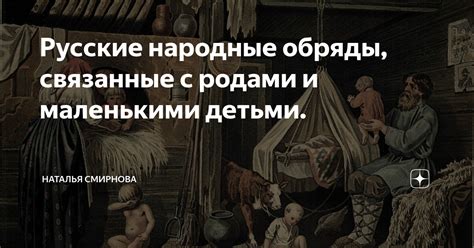 Русские народные обряды, связанные с родами и маленькими детьми.

НАТАЛЬЯ СМИРНОВА